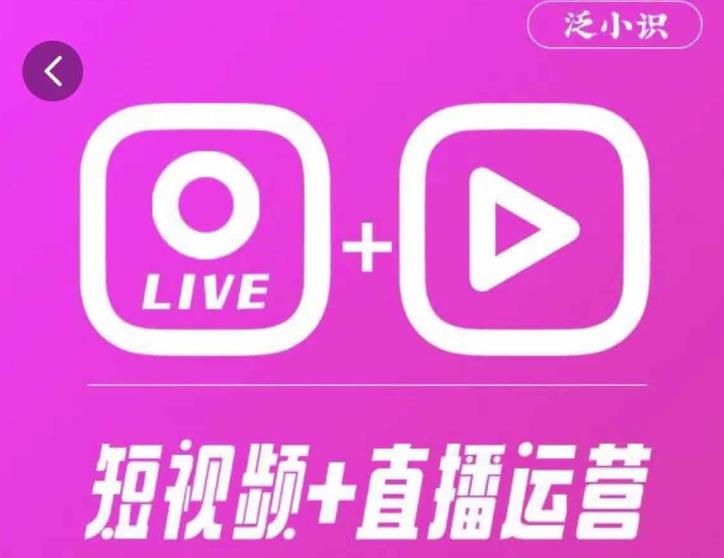 泛小识

LIVE

+

短视频+直播运营